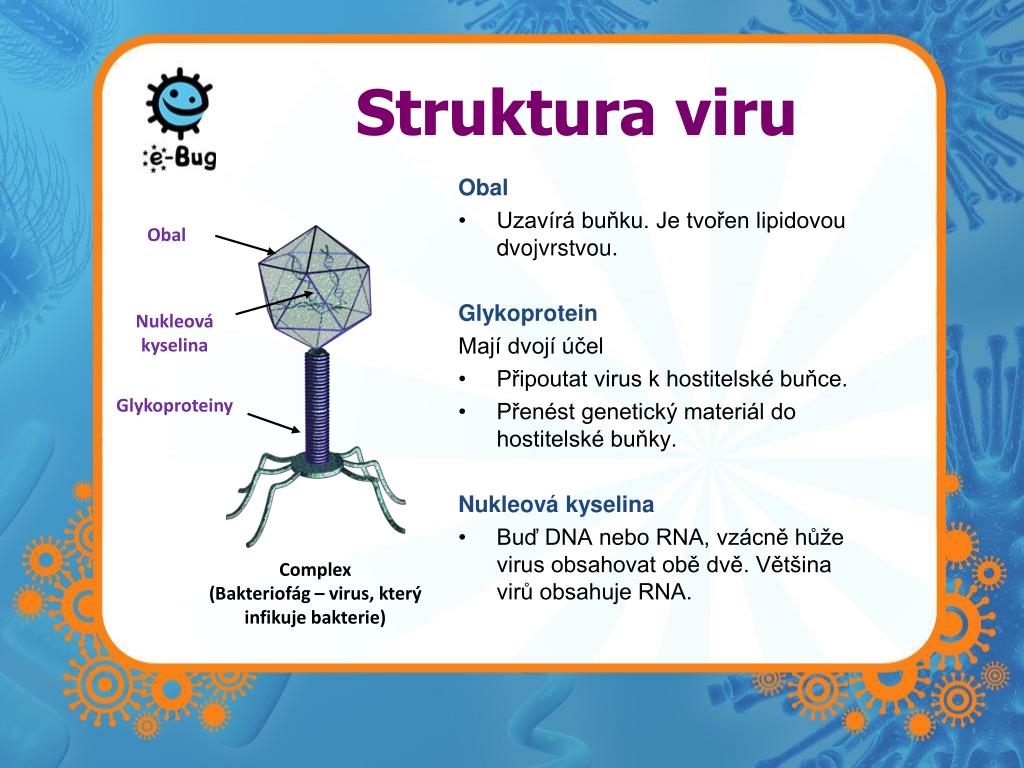 e-Bug

Struktura viru

Obal

Nukleová kyselina

Glykoproteiny

Complex
(Bakteriofág – virus, který infikuje bakterie)

Obal
• Uzavírá buňku. Je tvořen lipidovou dvojvrstvou.

Glykoprotein
Mají dvojí účel
• Připoutat virus k hostitelské buňce.
• Přenést genetický materiál do hostitelské buňky.

Nukleová kyselina
• Buď DNA nebo RNA, vzácně hůže virus obsahovat obě dvě. Většina virů obsahuje RNA.